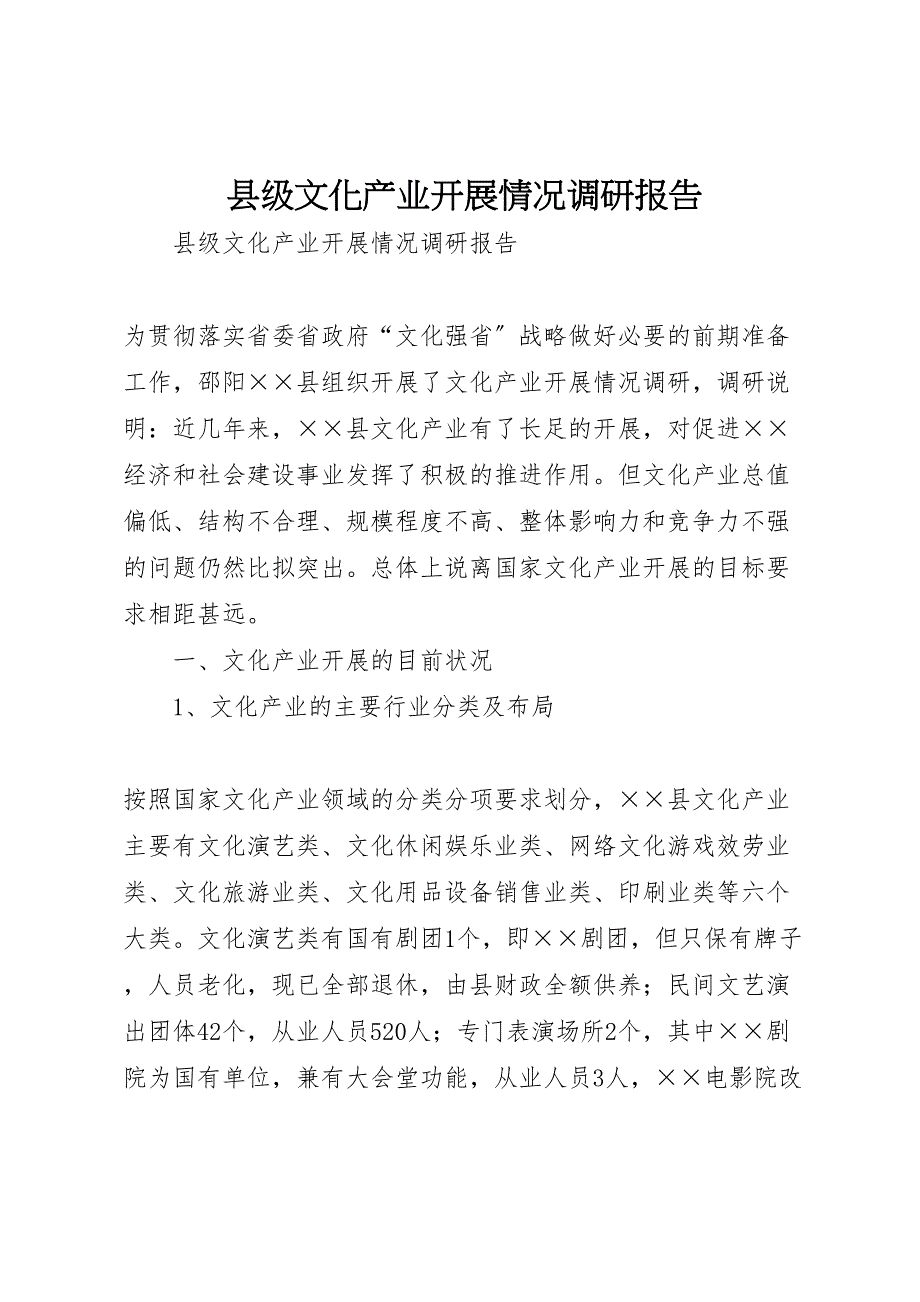 县级文化产业开展情况调研报告

县级文化产业开展情况调研报告

为贯彻落实省委省政府“文化强省”战略做好必要的前期准备工作，邵阳××县组织开展了文化产业开展情况调研，调研说明：近几年来，××县文化产业有了长足的开展，对促进××经济和社会建设事业发挥了积极的推进作用。但文化产业总值偏低、结构不合理、规模程度不高、整体影响力和竞争力不强的问题仍然比拟突出。总体上说离国家文化产业开展的目标要求相距甚远。

一、文化产业开展的目前状况

1、文化产业的主要行业分类及布局

按照国家文化产业领域的分类分项要求划分，××县文化产业主要有文化演艺类、文化休闲娱乐业类、网络文化游戏效劳业类、文化旅游业类、文化用品设备销售业类、印刷业类等六个大类。文化演艺类有国有剧团1个，即××剧团，但只保有牌子，人员老化，现已全部退休，由县财政全额供养；民间文艺演出团体42个，从业人员520人；专门表演场所2个，其中××剧院为国有单位，兼有大会堂功能，从业人员3人，××电影院改